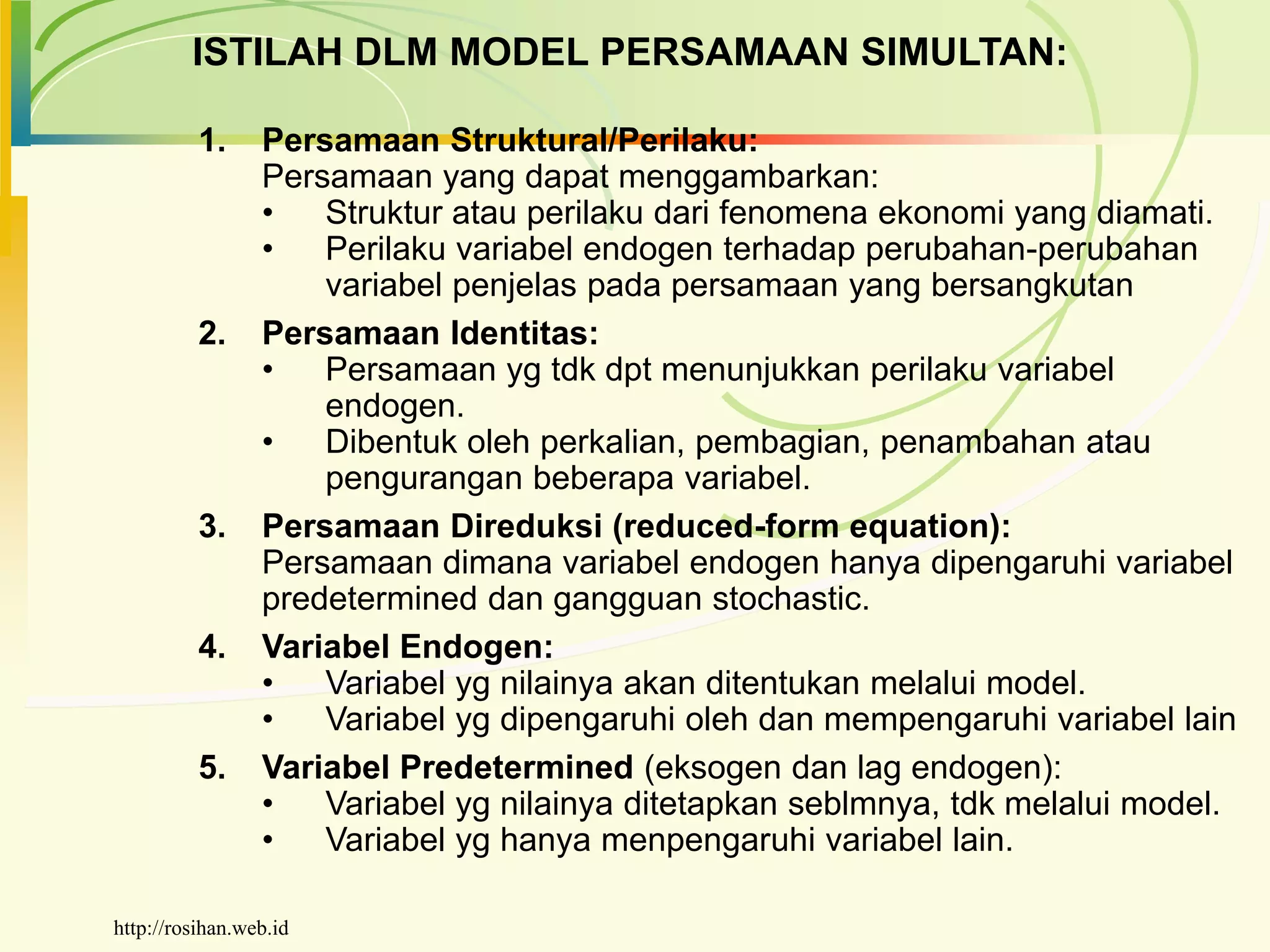 ISTILAH DLM MODEL PERSAMAAN SIMULTAN:

1. Persamaan Struktural/Perilaku:
Persamaan yang dapat menggambarkan:
• Struktur atau perilaku dari fenomena ekonomi yang diamati.
• Perilaku variabel endogen terhadap perubahan-perubahan variabel penjelas pada persamaan yang bersangkutan

2. Persamaan Identitas:
• Persamaan yg tdk dpt menunjukkan perilaku variabel endogen.
• Dibentuk oleh perkalian, pembagian, penambahan atau pengurangan beberapa variabel.

3. Persamaan Direduksi (reduced-form equation):
Persamaan dimana variabel endogen hanya dipengaruhi variabel predetermined dan gangguan stochastic.

4. Variabel Endogen:
• Variabel yg nilainya akan ditentukan melalui model.
• Variabel yg dipengaruhi oleh dan mempengaruhi variabel lain

5. Variabel Predetermined (eksogen dan lag endogen):
• Variabel yg nilainya ditetapkan seblmnya, tdk melalui model.
• Variabel yg hanya menpengaruhi variabel lain.

http://rosihan.web.id